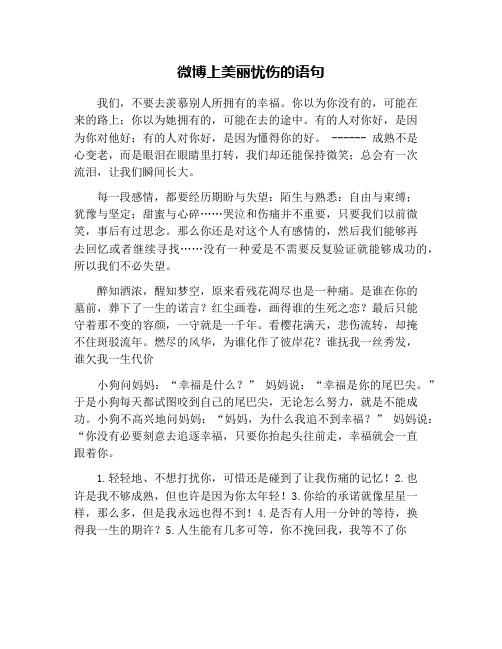 微博上美丽忧伤的语句

我们，不要去羡慕别人所拥有的幸福。你以为你没有的，可能在来的路上；你以为她拥有的，可能在去的途中。有的人对你好，是因为你对他好；有的人对你好，是因为懂得你的好。 ------ 成熟不是心变老，而是眼泪在眼睛里打转，我们却还能保持微笑；总会有一次流泪，让我们瞬间长大。

每一段感情，都要经历期盼与失望；陌生与熟悉；自由与束缚；犹豫与坚定；甜蜜与心碎……哭泣和伤痛并不重要，只要我们以前微笑，事后有过思念。那么你还是对这个人有感情的，然后我们能够再去回忆或者继续寻找……没有一种爱是不需要反复验证就能够成功的，所以我们不必失望。

醉知酒浓，醒知梦空，原来看残花凋尽也是一种痛。是谁在你的墓前，葬下了一生的诺言？红尘画卷，画得谁的生死之恋？最后只能守着那不变的容颜，一守就是一千年。看樱花满天，悲伤流转，却掩不住斑驳流年。燃尽的风华，为谁化作了彼岸花？谁抚我一丝秀发，谁欠我一生代价

小狗问妈妈：“幸福是什么？” 妈妈说：“幸福是你的尾巴尖。”于是小狗每天都试图咬到自己的尾巴尖，无论怎么努力，就是不能成功。小狗不高兴地问妈妈：“妈妈，为什么我追不到幸福？” 妈妈说：“你没有必要刻意去追逐幸福，只要你抬起头往前走，幸福就会一直跟着你。

1.轻轻地、不想打扰你，可惜还是碰到了让我伤痛的记忆！2.也许是我不够成熟，但也许是因为你太年轻！3.你给的承诺就像星星一样，那么多，但是我永远也得不到！4.是否有人用一分钟的等待，换得我一生的期许？5.人生能有几多可等，你不挽回我，我等不了你